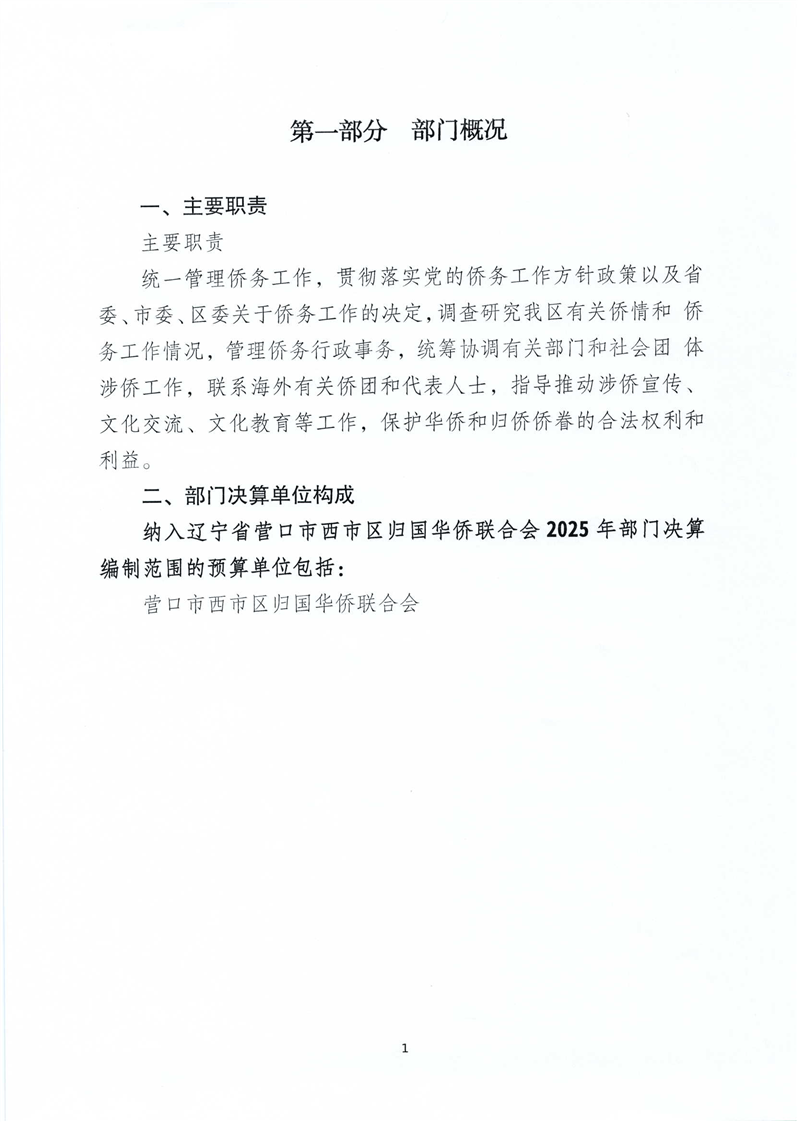 第一部分 部门概况

一、主要职责

主要职责

统一管理侨务工作，贯彻落实党的侨务工作方针政策以及省委、市委、区委关于侨务工作的决定，调查研究我区有关侨情和 侨务工作情况，管理侨务行政事务，统筹协调有关部门和社会团 体涉侨工作，联系海外有关侨团和代表人士，指导推动涉侨宣传、文化交流、文化教育等工作，保护华侨和归侨侨眷的合法权利和利益。

二、部门决算单位构成

纳入辽宁省营口市西市区归国华侨联合会2025年部门决算编制范围的预算单位包括：

营口市西市区归国华侨联合会

1